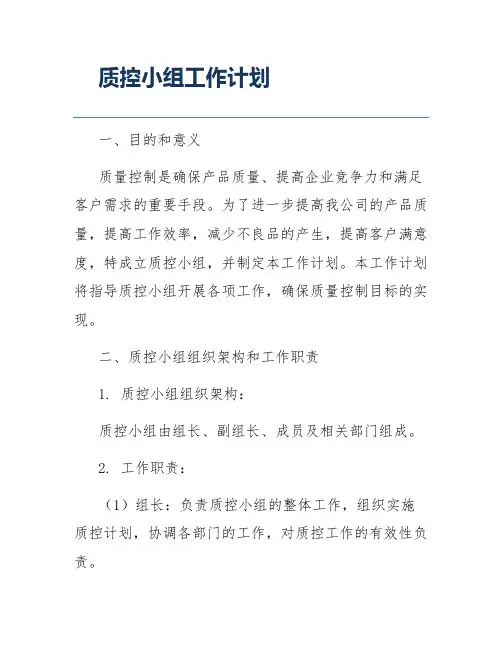 质控小组工作计划

一、目的和意义

质量控制是确保产品质量、提高企业竞争力和满足客户需求的重要手段。为了进一步提高我公司的产品质量，提高工作效率，减少不良品的产生，提高客户满意度，特成立质控小组，并制定本工作计划。本工作计划将指导质控小组开展各项工作，确保质量控制目标的实现。

二、质控小组组织架构和工作职责

1. 质控小组组织架构：

质控小组由组长、副组长、成员及相关部门组成。

2. 工作职责：

（1）组长：负责质控小组的整体工作，组织实施质控计划，协调各部门的工作，对质控工作的有效性负责。